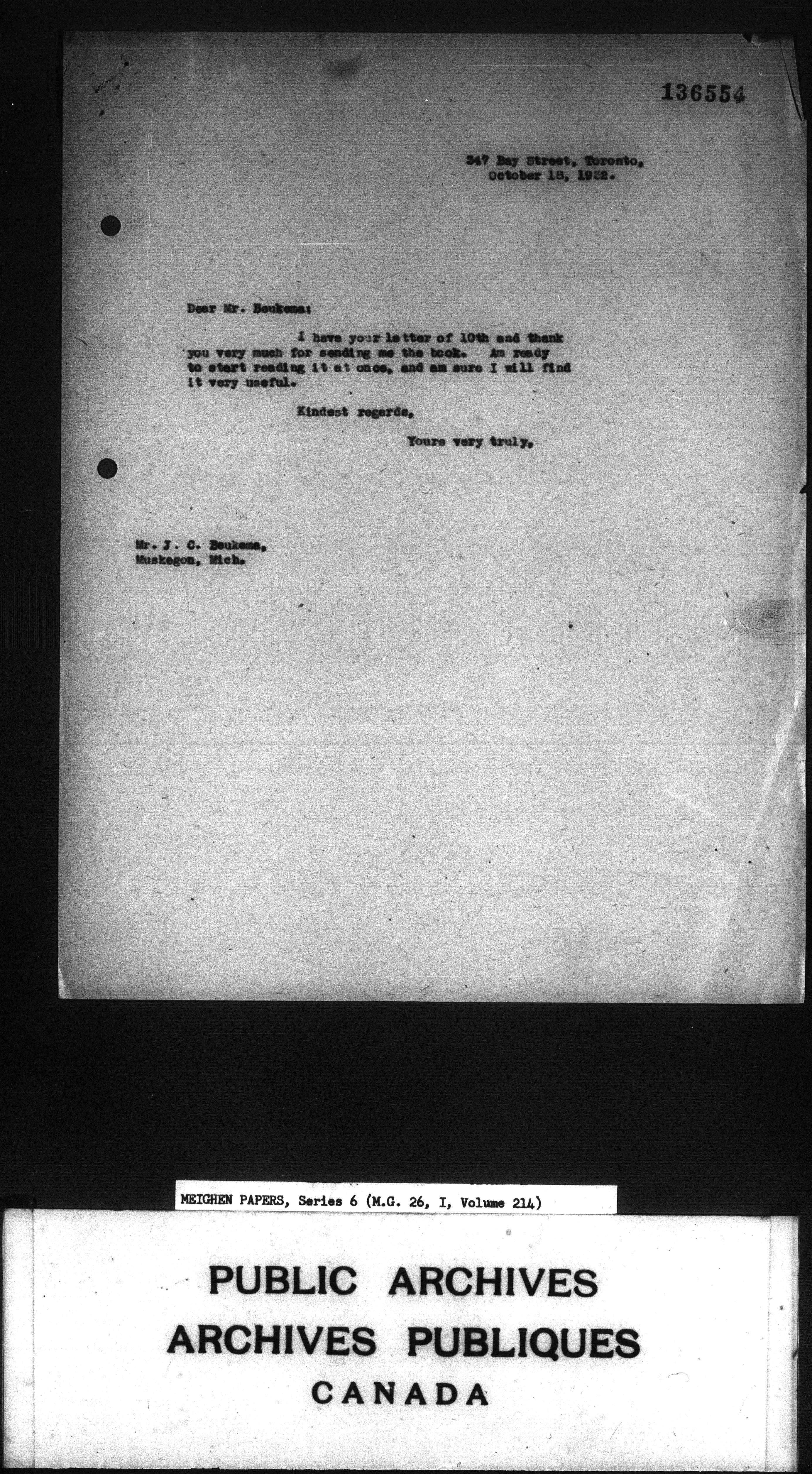 136554

347 Bay Street, Toronto,
October 18, 1932.

Dear Mr. Beukema:

I have your letter of 10th and thank you very much for sending me the book. Am ready to start reading it at once, and am sure I will find it very useful.

Kindest regards,

Yours very truly,

Mr. J. C. Beukema,
Muskegon, Mich.

MEIGHEN PAPERS, Series 6 (M.G. 26, I, Volume 214)

PUBLIC ARCHIVES
ARCHIVES PUBLIQUES
CANADA